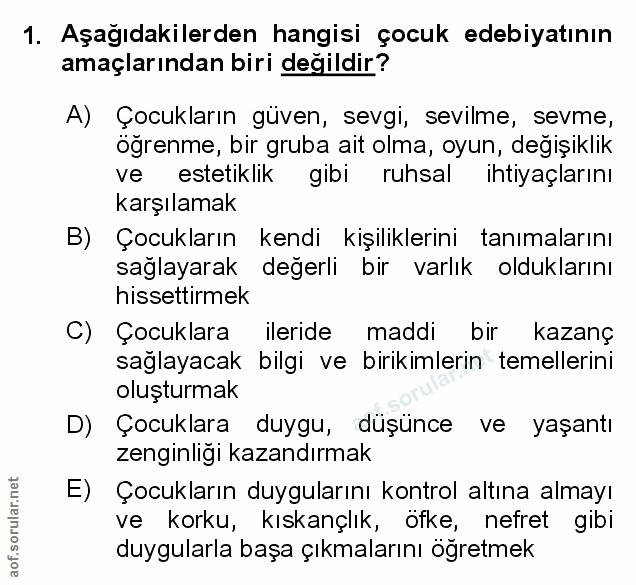 1. Aşağıdakilerden hangisi çocuk edebiyatının amaçlarından biri değildir?

A) Çocukların güven, sevgi, sevilme, sevme, öğrenme, bir gruba ait olma, oyun, değişiklik ve estetiklik gibi ruhsal ihtiyaçlarını karşılamak

B) Çocukların kendi kişiliklerini tanımalarını sağlayarak değerli bir varlık olduklarını hissettirmek

C) Çocuklara ileride maddi bir kazanç sağlayacak bilgi ve birikimlerin temellerini oluşturmak

D) Çocuklara duygu, düşünce ve yaşantı zenginliği kazandırmak

E) Çocukların duygularını kontrol altına almayı ve korku, kıskançlık, öfke, nefret gibi duygularla başa çıkmalarını öğretmek

aof.sorular.net

aof.sorular.net